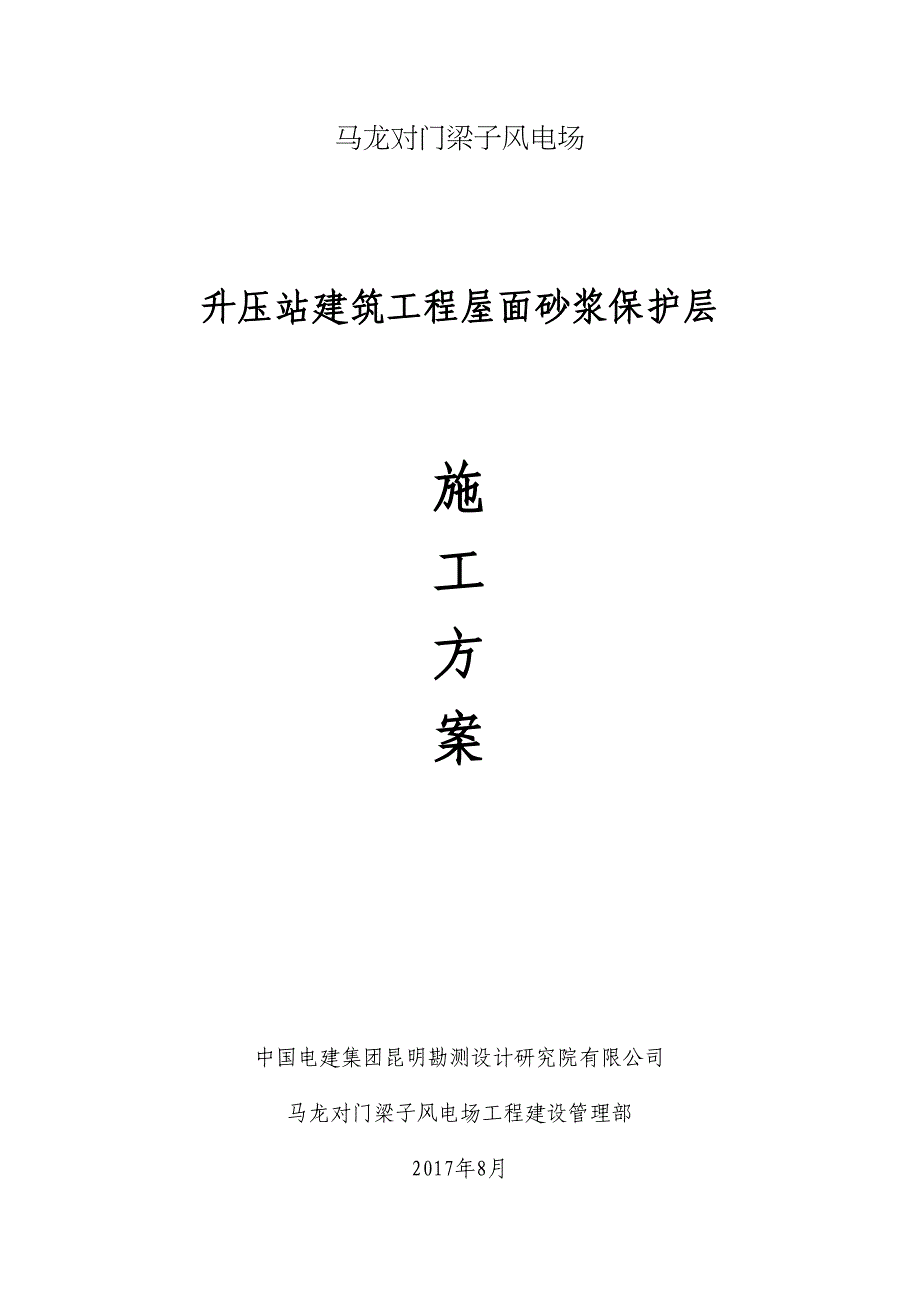 马龙对门梁子风电场

升压站建筑工程屋面砂浆保护层

施

工

方

案

中国电建集团昆明勘测设计研究院有限公司

马龙对门梁子风电场工程建设管理部

2017年8月